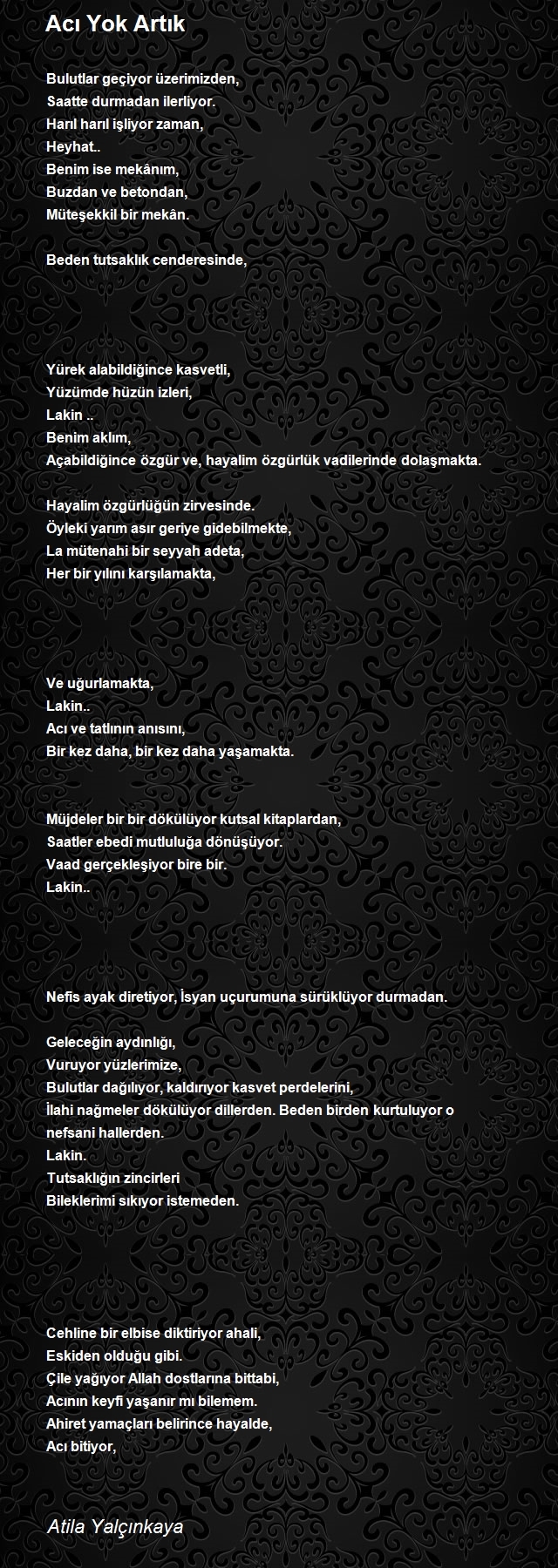 Acı Yok Artık

Bulutlar geçiyor üzerimizden,
Saatte durmadan ilerliyor.
Harıl harıl işliyor zaman,
Heyhat..
Benim ise mekânım,
Buzdan ve betondan,
Müteşekkil bir mekân.

Beden tutsaklık cenderesinde,

Yürek alabildiğince kasvetli,
Yüzümde hüzün izleri,
Lakin ..
Benim aklım,
Açabildiğince özgür ve, hayalim özgürlük vadilerinde dolaşmakta.

Hayalim özgürlüğün zirvesinde.
Öyleki yarım asır geriye gidebilmekte,
La mütenahi bir seyyah adeta,
Her bir yılını karşılamakta,

Ve uğurlamakta,
Lakin..
Acı ve tatlının anısını,
Bir kez daha, bir kez daha yaşamakta.

Müjdeler bir bir dökülüyor kutsal kitaplardan,
Saatler ebedi mutluluğa dönüşüyor.
Vaad gerçekleşiyor bire bir.
Lakin..

Nefis ayak diretiyor, İsyan uçurumuna sürüklüyor durmadan.

Geleceğin aydınlığı,
Vuruyor yüzlerimize,
Bulutlar dağılıyor, kaldırıyor kasvet perdelerini,
İlahi nağmeler dökülüyor dillerden. Beden birden kurtuluyor o nefsani hallerden.
Lakin.
Tutsaklığın zincirleri
Bileklerimi sıkıyor istemeden.

Cehline bir elbise diktiriyor ahali,
Eskiden olduğu gibi.
Çile yağıyor Allah dostlarına bittabi,
Acının keyfi yaşanır mı bilemem.
Ahiret yamaçları belirince hayalde,
Acı bitiyor,

Atila Yalçınkaya